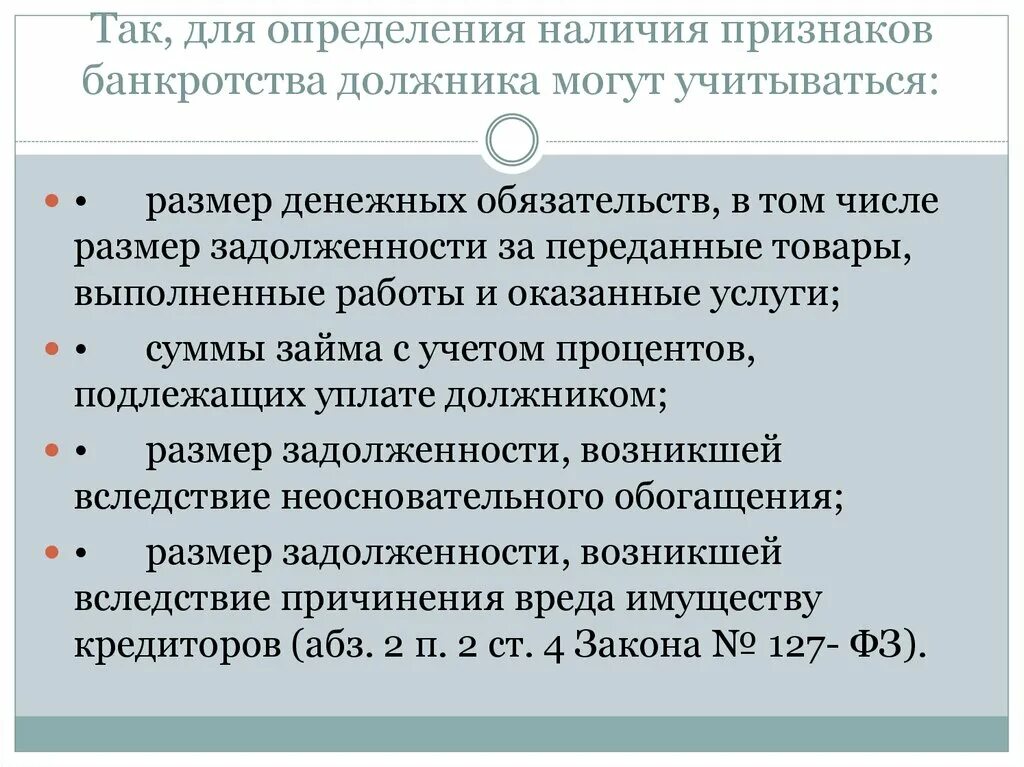 Так, для определения наличия признаков банкротства должника могут учитываться:

• размер денежных обязательств, в том числе размер задолженности за переданные товары, выполненные работы и оказанные услуги;

• суммы займа с учетом процентов, подлежащих уплате должником;

• размер задолженности, возникшей вследствие неосновательного обогащения;

• размер задолженности, возникшей вследствие причинения вреда имуществу кредиторов (абз. 2 п. 2 ст. 4 Закона № 127- ФЗ).